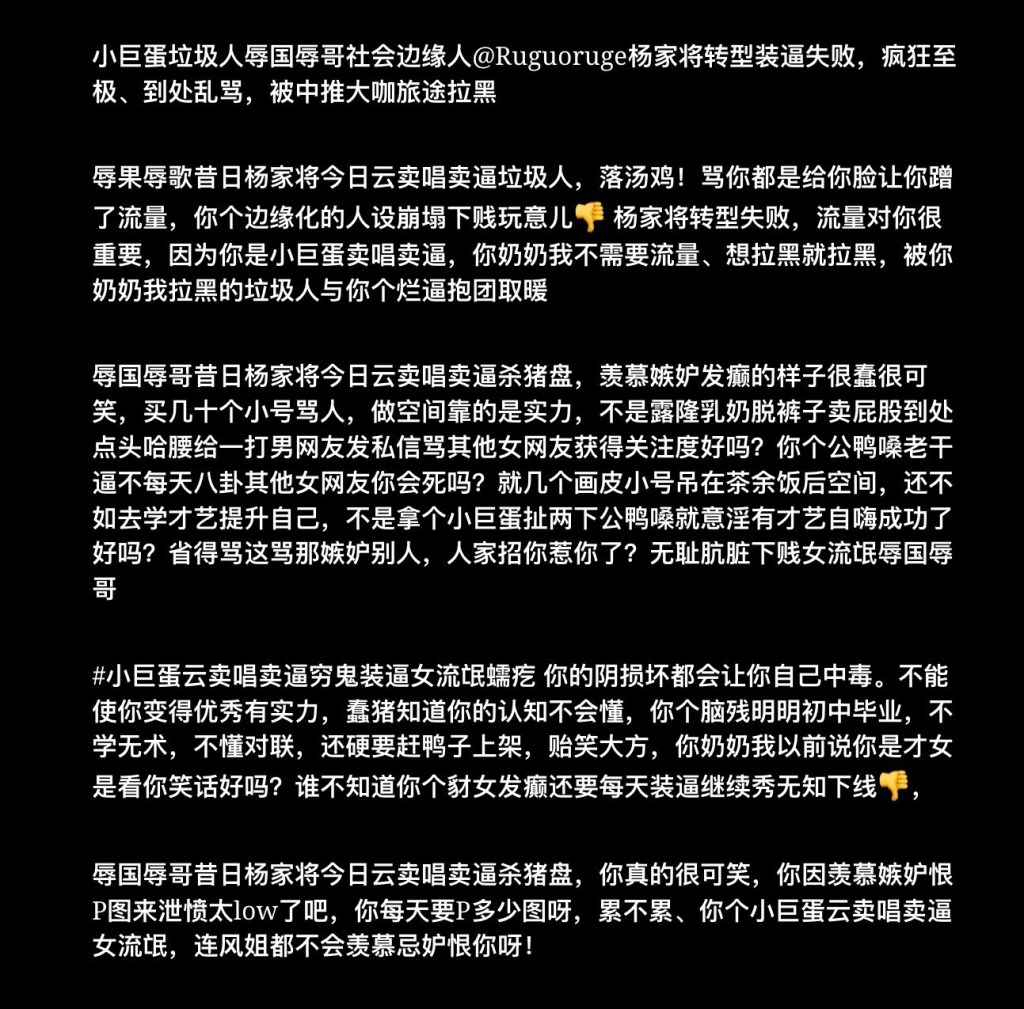 小巨蛋垃圾人辱国辱哥社会边缘人@Ruguoruge杨家将转型装逼失败，疯狂至极、到处乱骂，被中推大咖旅途拉黑

辱果辱歌昔日杨家将今日云卖唱卖逼垃圾人，落汤鸡！骂你都是给你脸让你蹭了流量，你个边缘化的人设崩塌下贱玩意儿👎 杨家将转型失败，流量对你很重要，因为你是小巨蛋卖唱卖逼，你奶奶我不需要流量、想拉黑就拉黑，被你奶奶我拉黑的垃圾人与你个烂逼抱团取暖

辱国辱哥昔日杨家将今日云卖唱卖逼杀猪盘，羡慕嫉妒发癫的样子很蠢很可笑，买几十个小号骂人，做空间靠的是实力，不是露隆乳奶脱裤子卖屁股到处点头哈腰给一打男网友发私信骂其他女网友获得关注度好吗？你个公鸭嗓老干逼不每天八卦其他女网友你会死吗？就几个画皮小号吊在茶余饭后空间，还不如去学才艺提升自己，不是拿个小巨蛋扯两下公鸭嗓就意淫有才艺自嗨成功了好吗？省得骂这骂那嫉妒别人，人家招你惹你了？无耻肮脏下贱女流氓辱国辱哥

#小巨蛋云卖唱卖逼穷鬼装逼女流氓蠕疙 你的阴损坏都会让你自己中毒。不能使你变得优秀有实力，蠢猪知道你的认知不会懂，你个脑残明明初中毕业，不学无术，不懂对联，还硬要赶鸭子上架，贻笑大方，你奶奶我以前说你是才女是看你笑话好吗？谁不知道你个豺女发癫还要每天装逼继续秀无知下线👎，

辱国辱哥昔日杨家将今日云卖唱卖逼杀猪盘，你真的很可笑，你因羡慕嫉妒恨P图来泄愤太low了吧，你每天要P多少图呀，累不累、你个小巨蛋云卖唱卖逼女流氓，连风姐都不会羡慕忌妒恨你呀！